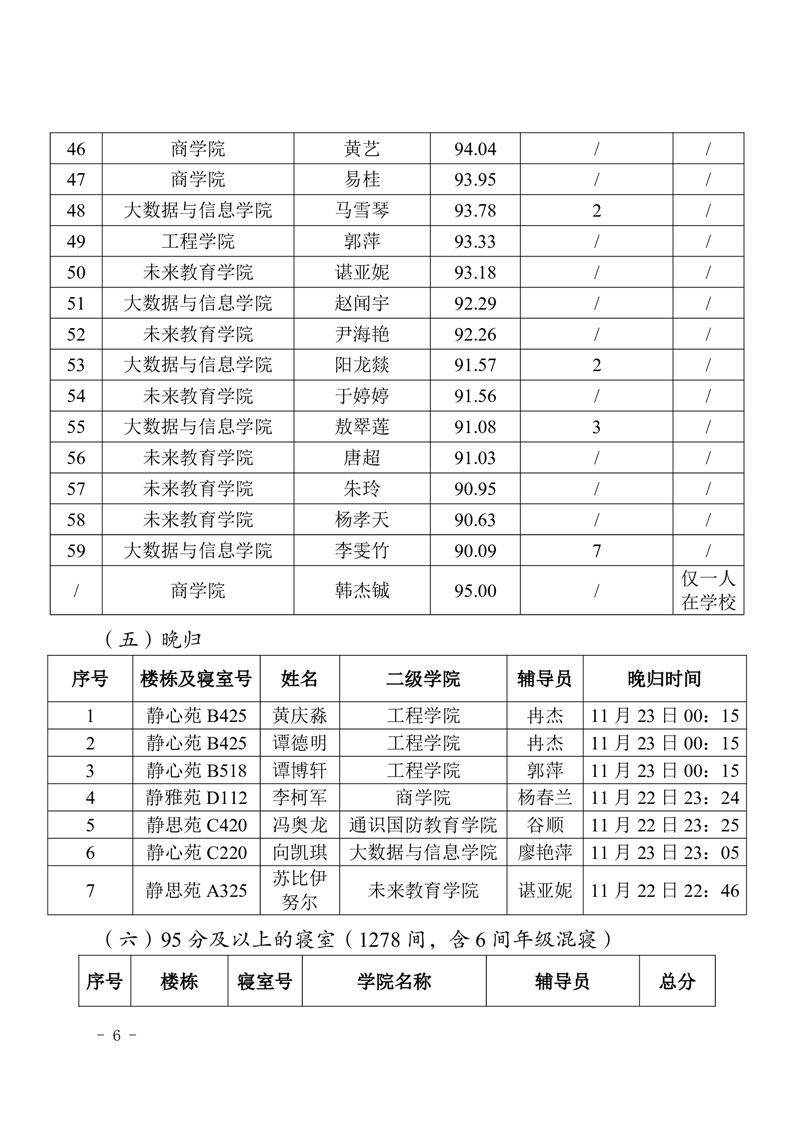 | 46 | 商学院 | 黄艺 | 94.04 | / | / |
|---|---|---|---|---|---|
| 47 | 商学院 | 易桂 | 93.95 | / | / |
| 48 | 大数据与信息学院 | 马雪琴 | 93.78 | 2 | / |
| 49 | 工程学院 | 郭萍 | 93.33 | / | / |
| 50 | 未来教育学院 | 谌亚妮 | 93.18 | / | / |
| 51 | 大数据与信息学院 | 赵闻宇 | 92.29 | / | / |
| 52 | 未来教育学院 | 尹海艳 | 92.26 | / | / |
| 53 | 大数据与信息学院 | 阳龙燚 | 91.57 | 2 | / |
| 54 | 未来教育学院 | 于婷婷 | 91.56 | / | / |
| 55 | 大数据与信息学院 | 敖翠莲 | 91.08 | 3 | / |
| 56 | 未来教育学院 | 唐超 | 91.03 | / | / |
| 57 | 未来教育学院 | 朱玲 | 90.95 | / | / |
| 58 | 未来教育学院 | 杨孝天 | 90.63 | / | / |
| 59 | 大数据与信息学院 | 李雯竹 | 90.09 | 7 | / |
| / | 商学院 | 韩杰铖 | 95.00 | / | 仅一人在学校 |

（五）晚归

| 序号 | 楼栋及寝室号 | 姓名 | 二级学院 | 辅导员 | 晚归时间 |
|---|---|---|---|---|---|
| 1 | 静心苑 B425 | 黄庆淼 | 工程学院 | 冉杰 | 11 月 23 日 00：15 |
| 2 | 静心苑 B425 | 谭德明 | 工程学院 | 冉杰 | 11 月 23 日 00：15 |
| 3 | 静心苑 B518 | 谭博轩 | 工程学院 | 郭萍 | 11 月 23 日 00：15 |
| 4 | 静雅苑 D112 | 李柯军 | 商学院 | 杨春兰 | 11 月 22 日 23：24 |
| 5 | 静思苑 C420 | 冯奥龙 | 通识国防教育学院 | 谷顺 | 11 月 22 日 23：25 |
| 6 | 静心苑 C220 | 向凯琪 | 大数据与信息学院 | 廖艳萍 | 11 月 23 日 23：05 |
| 7 | 静思苑 A325 | 苏比伊努尔 | 未来教育学院 | 谌亚妮 | 11 月 22 日 22：46 |

（六）95 分及以上的寝室（1278 间，含 6 间年级混寝）

| 序号 | 楼栋 | 寝室号 | 学院名称 | 辅导员 | 总分 |
|---|---|---|---|---|---|

- 6 -